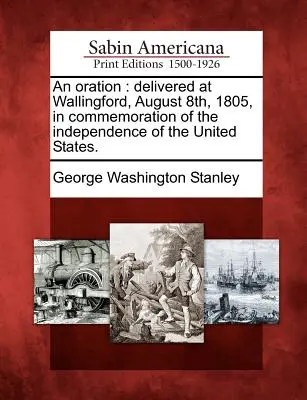 Sabin Americana
Print Editions 1500-1926

An oration : delivered at Wallingford, August 8th, 1805, in commemoration of the independence of the United States.

George Washington Stanley